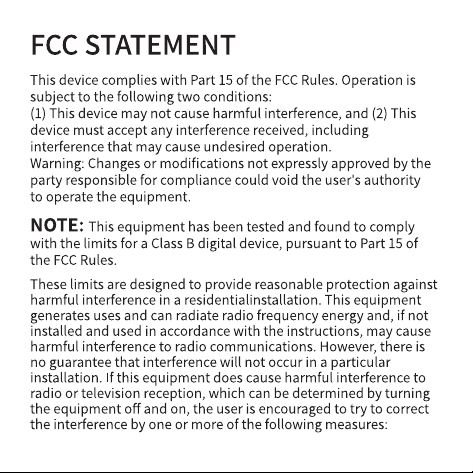 FCC STATEMENT

This device complies with Part 15 of the FCC Rules. Operation is subject to the following two conditions:
(1) This device may not cause harmful interference, and (2) This device must accept any interference received, including interference that may cause undesired operation.
Warning: Changes or modifications not expressly approved by the party responsible for compliance could void the user's authority to operate the equipment.

NOTE: This equipment has been tested and found to comply with the limits for a Class B digital device, pursuant to Part 15 of the FCC Rules.

These limits are designed to provide reasonable protection against harmful interference in a residentialinstallation. This equipment generates uses and can radiate radio frequency energy and, if not installed and used in accordance with the instructions, may cause harmful interference to radio communications. However, there is no guarantee that interference will not occur in a particular installation. If this equipment does cause harmful interference to radio or television reception, which can be determined by turning the equipment off and on, the user is encouraged to try to correct the interference by one or more of the following measures: